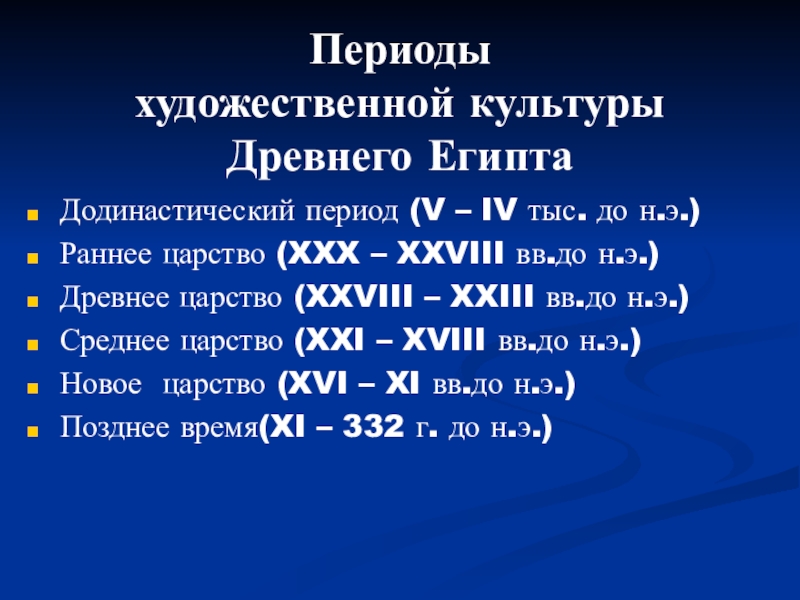 Периоды художественной культуры Древнего Египта

Додинастический период (V – IV тыс. до н.э.)
Раннее царство (XXX – XXVIII вв.до н.э.)
Древнее царство (XXVIII – XXIII вв.до н.э.)
Среднее царство (XXI – XVIII вв.до н.э.)
Новое  царство (XVI – XI вв.до н.э.)
Позднее время(XI – 332 г. до н.э.)